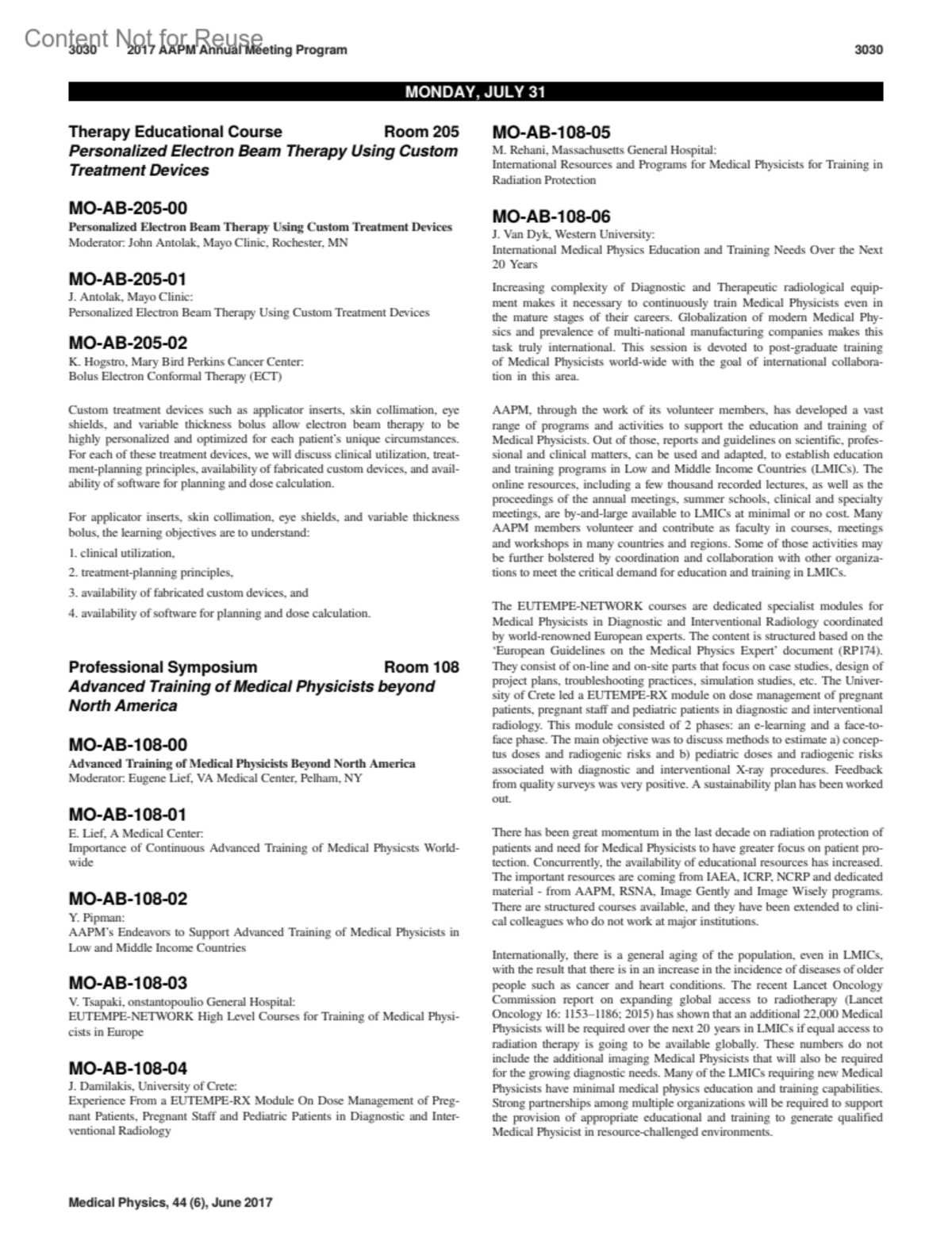 Content Not for Reuse

3030 2017 AAPM Annual Meeting Program 3030

MONDAY, JULY 31

Therapy Educational Course Room 205
Personalized Electron Beam Therapy Using Custom Treatment Devices

MO-AB-205-00
Personalized Electron Beam Therapy Using Custom Treatment Devices
Moderator: John Antolak, Mayo Clinic, Rochester, MN

MO-AB-205-01
J. Antolak, Mayo Clinic:
Personalized Electron Beam Therapy Using Custom Treatment Devices

MO-AB-205-02
K. Hogstro, Mary Bird Perkins Cancer Center:
Bolus Electron Conformal Therapy (ECT)

Custom treatment devices such as applicator inserts, skin collimation, eye shields, and variable thickness bolus allow electron beam therapy to be highly personalized and optimized for each patient's unique circumstances. For each of these treatment devices, we will discuss clinical utilization, treatment-planning principles, availability of fabricated custom devices, and availability of software for planning and dose calculation.

For applicator inserts, skin collimation, eye shields, and variable thickness bolus, the learning objectives are to understand:

1. clinical utilization,

2. treatment-planning principles,

3. availability of fabricated custom devices, and

4. availability of software for planning and dose calculation.

Professional Symposium Room 108
Advanced Training of Medical Physicists beyond North America

MO-AB-108-00
Advanced Training of Medical Physicists Beyond North America
Moderator: Eugene Lief, VA Medical Center, Pelham, NY

MO-AB-108-01
E. Lief, A Medical Center:
Importance of Continuous Advanced Training of Medical Physicsts Worldwide

MO-AB-108-02
Y. Pipman:
AAPM's Endeavors to Support Advanced Training of Medical Physicists in Low and Middle Income Countries

MO-AB-108-03
V. Tsapaki, onstantopoulio General Hospital:
EUTEMPE-NETWORK High Level Courses for Training of Medical Physicists in Europe

MO-AB-108-04
J. Damilakis, University of Crete:
Experience From a EUTEMPE-RX Module On Dose Management of Pregnant Patients, Pregnant Staff and Pediatric Patients in Diagnostic and Interventional Radiology

MO-AB-108-05
M. Rehani, Massachusetts General Hospital:
International Resources and Programs for Medical Physicists for Training in Radiation Protection

MO-AB-108-06
J. Van Dyk, Western University:
International Medical Physics Education and Training Needs Over the Next 20 Years

Increasing complexity of Diagnostic and Therapeutic radiological equipment makes it necessary to continuously train Medical Physicists even in the mature stages of their careers. Globalization of modern Medical Physics and prevalence of multi-national manufacturing companies makes this task truly international. This session is devoted to post-graduate training of Medical Physicists world-wide with the goal of international collaboration in this area.

AAPM, through the work of its volunteer members, has developed a vast range of programs and activities to support the education and training of Medical Physicists. Out of those, reports and guidelines on scientific, professional and clinical matters, can be used and adapted, to establish education and training programs in Low and Middle Income Countries (LMICs). The online resources, including a few thousand recorded lectures, as well as the proceedings of the annual meetings, summer schools, clinical and specialty meetings, are by-and-large available to LMICs at minimal or no cost. Many AAPM members volunteer and contribute as faculty in courses, meetings and workshops in many countries and regions. Some of those activities may be further bolstered by coordination and collaboration with other organizations to meet the critical demand for education and training in LMICs.

The EUTEMPE-NETWORK courses are dedicated specialist modules for Medical Physicists in Diagnostic and Interventional Radiology coordinated by world-renowned European experts. The content is structured based on the 'European Guidelines on the Medical Physics Expert' document (RP174). They consist of on-line and on-site parts that focus on case studies, design of project plans, troubleshooting practices, simulation studies, etc. The University of Crete led a EUTEMPE-RX module on dose management of pregnant patients, pregnant staff and pediatric patients in diagnostic and interventional radiology. This module consisted of 2 phases: an e-learning and a face-to-face phase. The main objective was to discuss methods to estimate a) conceptus doses and radiogenic risks and b) pediatric doses and radiogenic risks associated with diagnostic and interventional X-ray procedures. Feedback from quality surveys was very positive. A sustainability plan has been worked out.

There has been great momentum in the last decade on radiation protection of patients and need for Medical Physicists to have greater focus on patient protection. Concurrently, the availability of educational resources has increased. The important resources are coming from IAEA, ICRP, NCRP and dedicated material - from AAPM, RSNA, Image Gently and Image Wisely programs. There are structured courses available, and they have been extended to clinical colleagues who do not work at major institutions.

Internationally, there is a general aging of the population, even in LMICs, with the result that there is in an increase in the incidence of diseases of older people such as cancer and heart conditions. The recent Lancet Oncology Commission report on expanding global access to radiotherapy (Lancet Oncology 16: 1153–1186; 2015) has shown that an additional 22,000 Medical Physicists will be required over the next 20 years in LMICs if equal access to radiation therapy is going to be available globally. These numbers do not include the additional imaging Medical Physicists that will also be required for the growing diagnostic needs. Many of the LMICs requiring new Medical Physicists have minimal medical physics education and training capabilities. Strong partnerships among multiple organizations will be required to support the provision of appropriate educational and training to generate qualified Medical Physicist in resource-challenged environments.

Medical Physics, 44 (6), June 2017